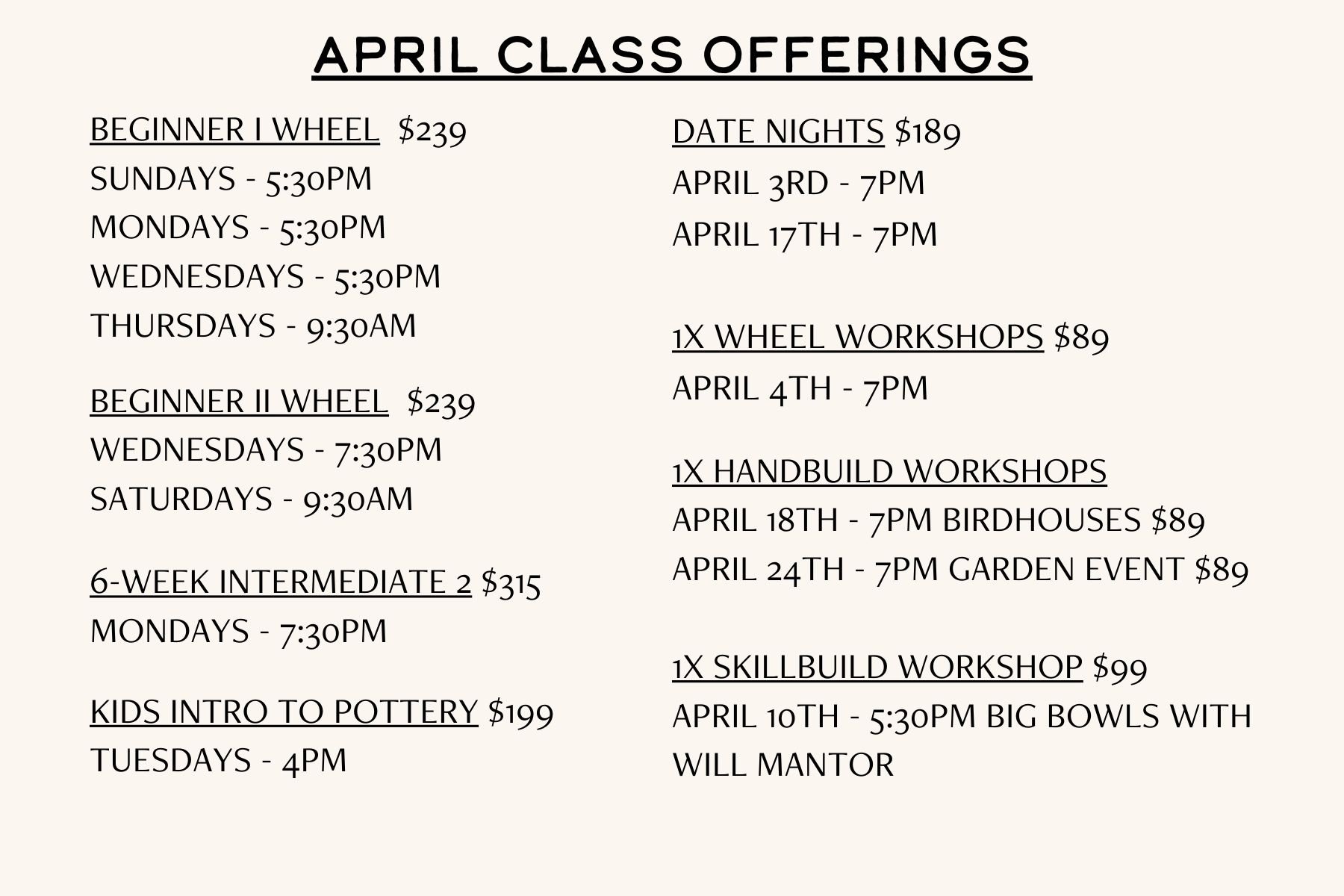 APRIL CLASS OFFERINGS

BEGINNER I WHEEL $239
SUNDAYS - 5:30PM
MONDAYS - 5:30PM
WEDNESDAYS - 5:30PM
THURSDAYS - 9:30AM

BEGINNER II WHEEL $239
WEDNESDAYS - 7:30PM
SATURDAYS - 9:30AM

6-WEEK INTERMEDIATE 2 $315
MONDAYS - 7:30PM

KIDS INTRO TO POTTERY $199
TUESDAYS - 4PM

DATE NIGHTS $189
APRIL 3RD - 7PM
APRIL 17TH - 7PM

1X WHEEL WORKSHOPS $89
APRIL 4TH - 7PM

1X HANDBUILD WORKSHOPS
APRIL 18TH - 7PM BIRDHOUSES $89
APRIL 24TH - 7PM GARDEN EVENT $89

1X SKILLBUILD WORKSHOP $99
APRIL 10TH - 5:30PM BIG BOWLS WITH WILL MANTOR